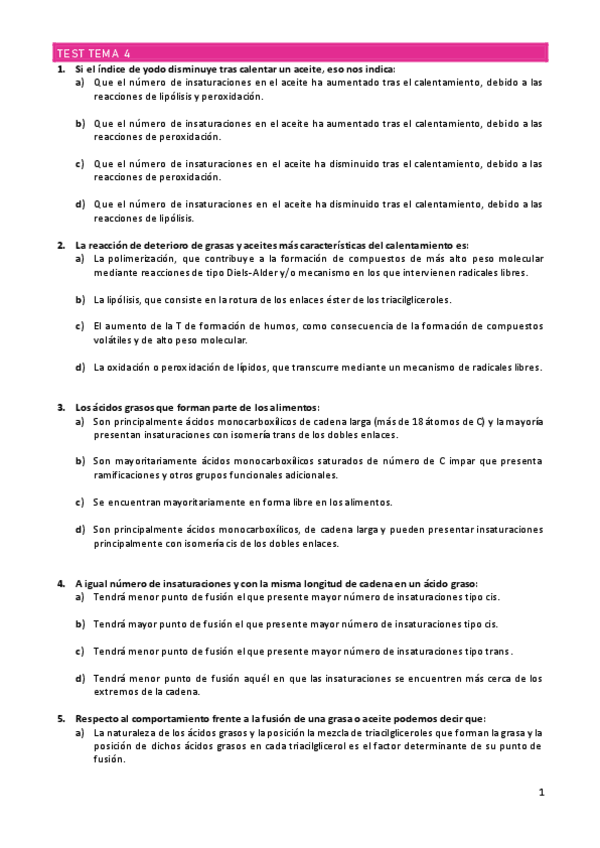 TEST TEMA 4

1. Si el índice de yodo disminuye tras calentar un aceite, eso nos indica:
a) Que el número de insaturaciones en el aceite ha aumentado tras el calentamiento, debido a las reacciones de lipólisis y peroxidación.

b) Que el número de insaturaciones en el aceite ha aumentado tras el calentamiento, debido a las reacciones de peroxidación.

c) Que el número de insaturaciones en el aceite ha disminuido tras el calentamiento, debido a las reacciones de peroxidación.

d) Que el número de insaturaciones en el aceite ha disminuido tras el calentamiento, debido a las reacciones de lipólisis.

2. La reacción de deterioro de grasas y aceites más características del calentamiento es:
a) La polimerización, que contribuye a la formación de compuestos de más alto peso molecular mediante reacciones de tipo Diels-Alder y/o mecanismo en los que intervienen radicales libres.

b) La lipólisis, que consiste en la rotura de los enlaces éster de los triacilgliceroles.

c) El aumento de la T de formación de humos, como consecuencia de la formación de compuestos volátiles y de alto peso molecular.

d) La oxidación o peroxidación de lípidos, que transcurre mediante un mecanismo de radicales libres.

3. Los ácidos grasos que forman parte de los alimentos:
a) Son principalmente ácidos monocarboxílicos de cadena larga (más de 18 átomos de C) y la mayoría presentan insaturaciones con isomería trans de los dobles enlaces.

b) Son mayoritariamente ácidos monocarboxílicos saturados de número de C impar que presenta ramificaciones y otros grupos funcionales adicionales.

c) Se encuentran mayoritariamente en forma libre en los alimentos.

d) Son principalmente ácidos monocarboxílicos, de cadena larga y pueden presentar insaturaciones principalmente con isomería cis de los dobles enlaces.

4. A igual número de insaturaciones y con la misma longitud de cadena en un ácido graso:
a) Tendrá menor punto de fusión el que presente mayor número de insaturaciones tipo cis.

b) Tendrá mayor punto de fusión el que presente mayor número de insaturaciones tipo cis.

c) Tendrá menor punto de fusión el que presente mayor número de insaturaciones tipo trans.

d) Tendrá menor punto de fusión aquél en que las insaturaciones se encuentren más cerca de los extremos de la cadena.

5. Respecto al comportamiento frente a la fusión de una grasa o aceite podemos decir que:
a) La naturaleza de los ácidos grasos y la posición la mezcla de triacilgliceroles que forman la grasa y la posición de dichos ácidos grasos en cada triacilglicerol es el factor determinante de su punto de fusión.

1